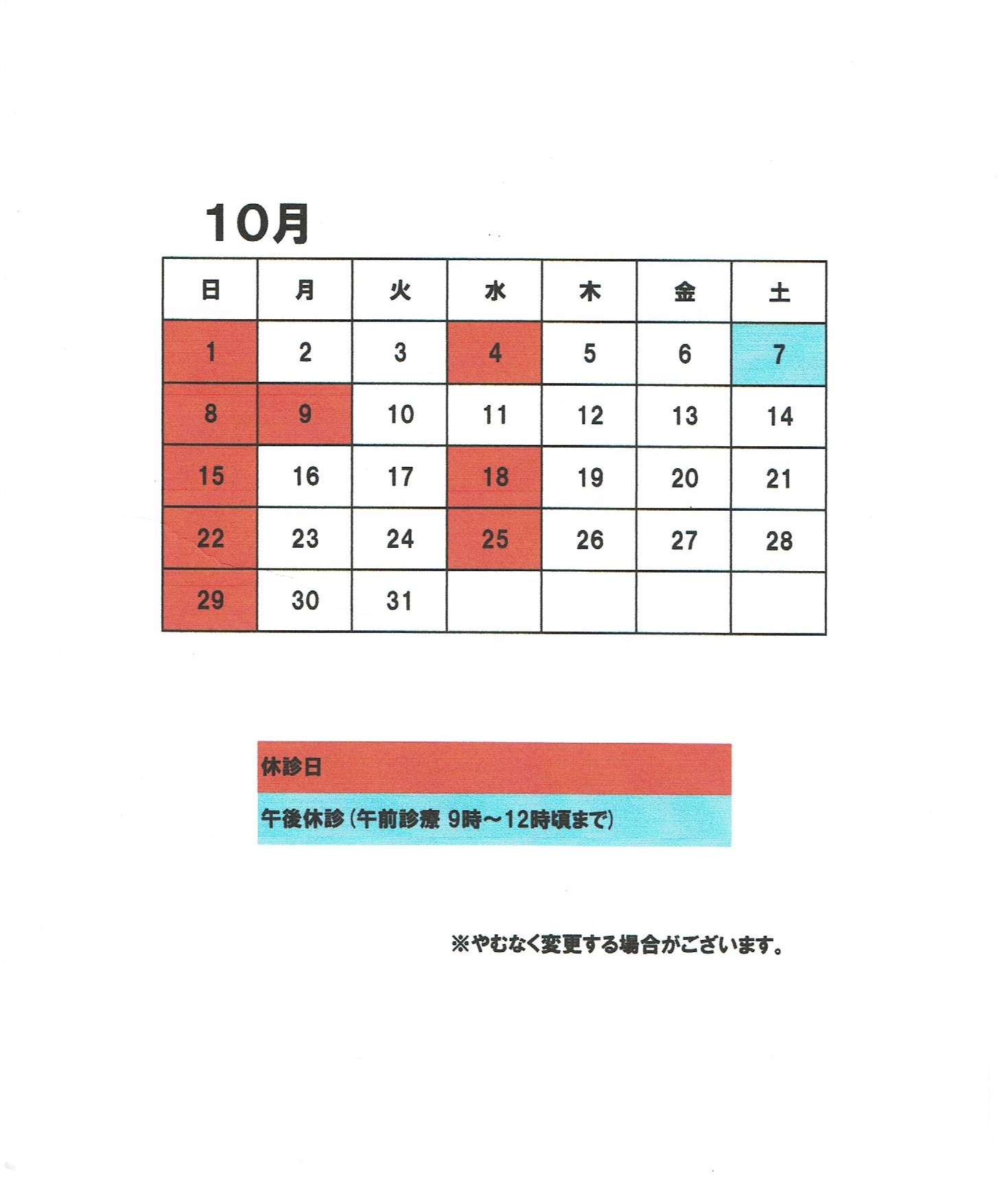 10月

| 日 | 月 | 火 | 水 | 木 | 金 | 土 |
|---|---|---|---|---|---|---|
| 1 | 2 | 3 | 4 | 5 | 6 | 7 |
| 8 | 9 | 10 | 11 | 12 | 13 | 14 |
| 15 | 16 | 17 | 18 | 19 | 20 | 21 |
| 22 | 23 | 24 | 25 | 26 | 27 | 28 |
| 29 | 30 | 31 | | | | |

休診日

午後休診（午前診療 9時～12時頃まで）

※やむなく変更する場合がございます。